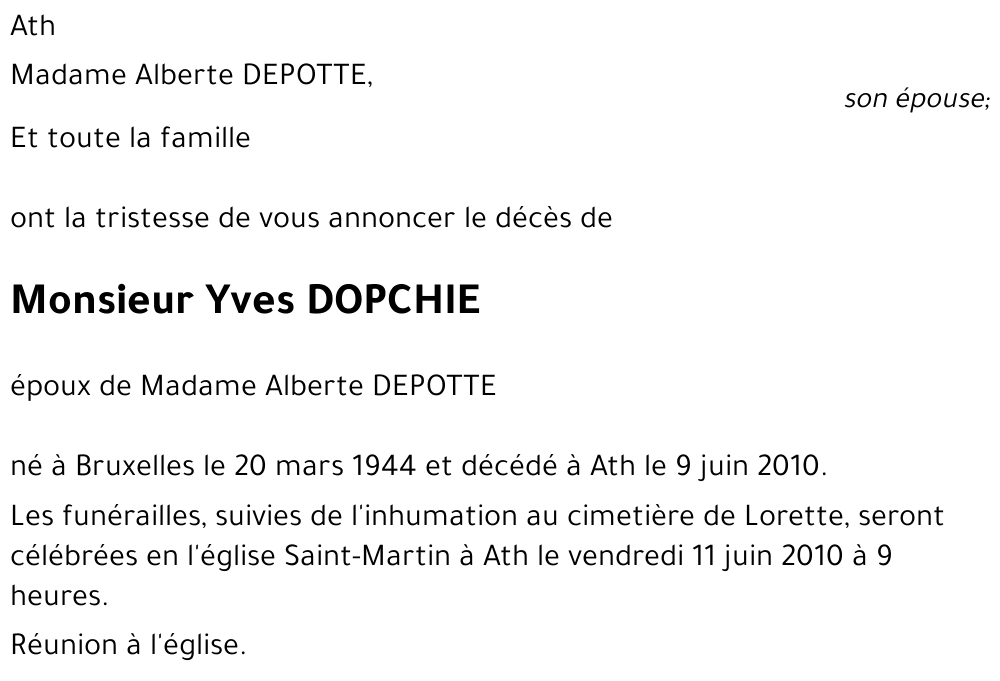 Ath

Madame Alberte DEPOTTE,

son épouse;

Et toute la famille

ont la tristesse de vous annoncer le décès de

Monsieur Yves DOPCHIE

époux de Madame Alberte DEPOTTE

né à Bruxelles le 20 mars 1944 et décédé à Ath le 9 juin 2010.

Les funérailles, suivies de l'inhumation au cimetière de Lorette, seront célébrées en l'église Saint-Martin à Ath le vendredi 11 juin 2010 à 9 heures.

Réunion à l'église.